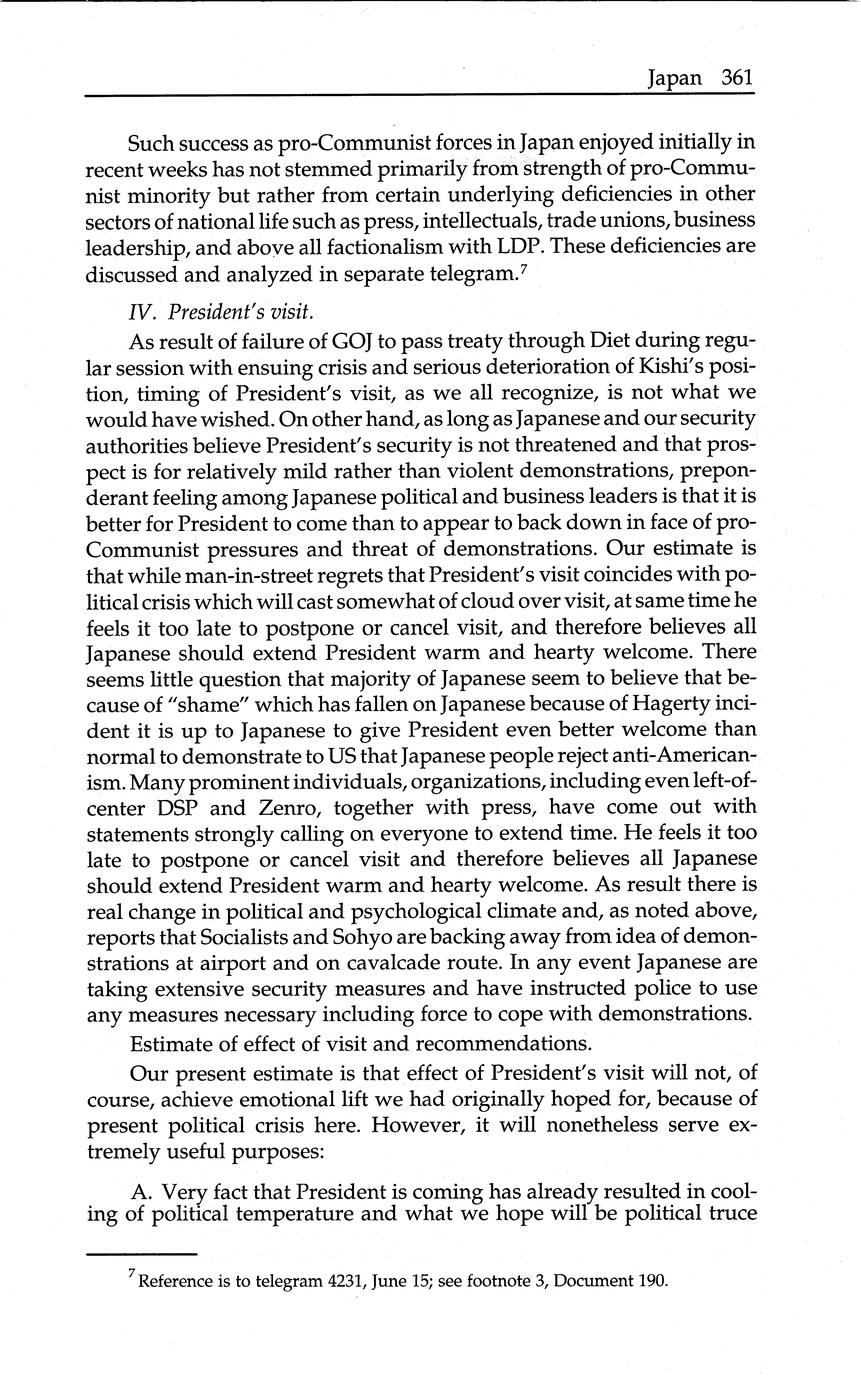 Japan 361

Such success as pro-Communist forces in Japan enjoyed initially in recent weeks has not stemmed primarily from strength of pro-Communist minority but rather from certain underlying deficiencies in other sectors of national life such as press, intellectuals, trade unions, business leadership, and above all factionalism with LDP. These deficiencies are discussed and analyzed in separate telegram.$^7$

IV. President's visit.

As result of failure of GOJ to pass treaty through Diet during regular session with ensuing crisis and serious deterioration of Kishi's position, timing of President's visit, as we all recognize, is not what we would have wished. On other hand, as long as Japanese and our security authorities believe President's security is not threatened and that prospect is for relatively mild rather than violent demonstrations, preponderant feeling among Japanese political and business leaders is that it is better for President to come than to appear to back down in face of pro-Communist pressures and threat of demonstrations. Our estimate is that while man-in-street regrets that President's visit coincides with political crisis which will cast somewhat of cloud over visit, at same time he feels it too late to postpone or cancel visit, and therefore believes all Japanese should extend President warm and hearty welcome. There seems little question that majority of Japanese seem to believe that because of "shame" which has fallen on Japanese because of Hagerty incident it is up to Japanese to give President even better welcome than normal to demonstrate to US that Japanese people reject anti-Americanism. Many prominent individuals, organizations, including even left-of-center DSP and Zenro, together with press, have come out with statements strongly calling on everyone to extend time. He feels it too late to postpone or cancel visit and therefore believes all Japanese should extend President warm and hearty welcome. As result there is real change in political and psychological climate and, as noted above, reports that Socialists and Sohyo are backing away from idea of demonstrations at airport and on cavalcade route. In any event Japanese are taking extensive security measures and have instructed police to use any measures necessary including force to cope with demonstrations.

Estimate of effect of visit and recommendations.

Our present estimate is that effect of President's visit will not, of course, achieve emotional lift we had originally hoped for, because of present political crisis here. However, it will nonetheless serve extremely useful purposes:

A. Very fact that President is coming has already resulted in cooling of political temperature and what we hope will be political truce

$^7$ Reference is to telegram 4231, June 15; see footnote 3, Document 190.